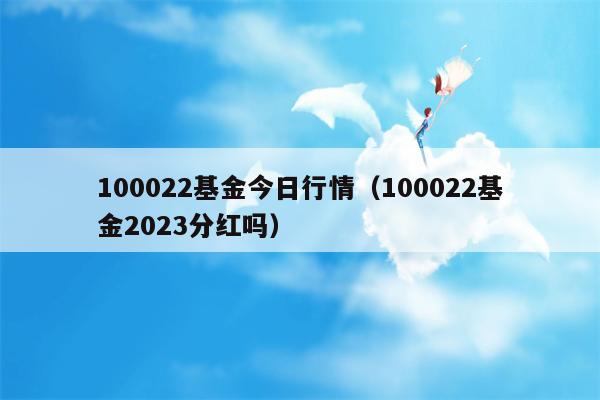 100022基金今日行情（100022基金2023分红吗）